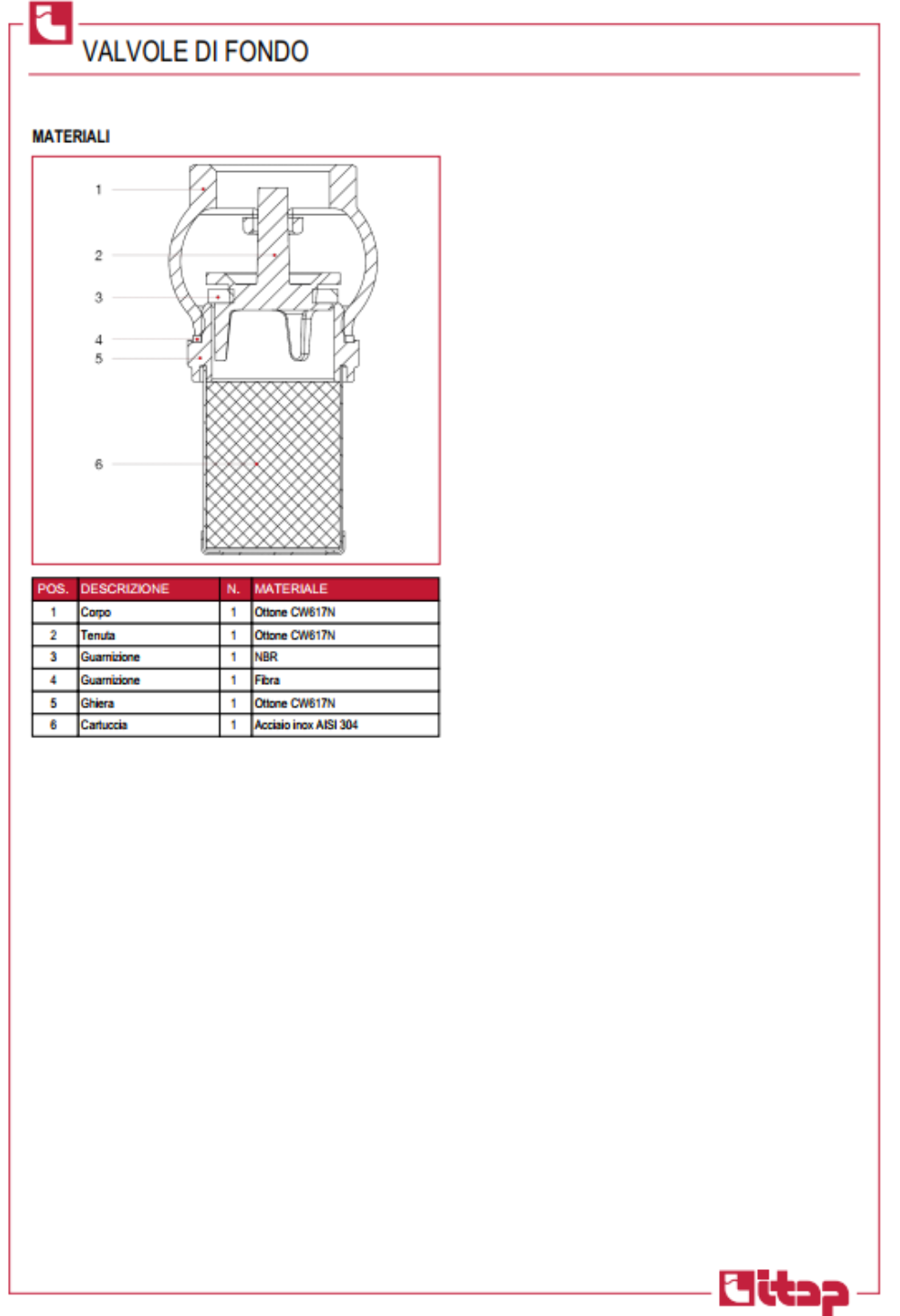 VALVOLE DI FONDO

MATERIALI

1
2
3
4
5
6

| POS. | DESCRIZIONE | N. | MATERIALE |
|---|---|---|---|
| 1 | Corpo | 1 | Ottone CW617N |
| 2 | Tenuta | 1 | Ottone CW617N |
| 3 | Guarnizione | 1 | NBR |
| 4 | Guarnizione | 1 | Fibra |
| 5 | Ghiera | 1 | Ottone CW617N |
| 6 | Cartuccia | 1 | Acciaio inox AISI 304 |

itap